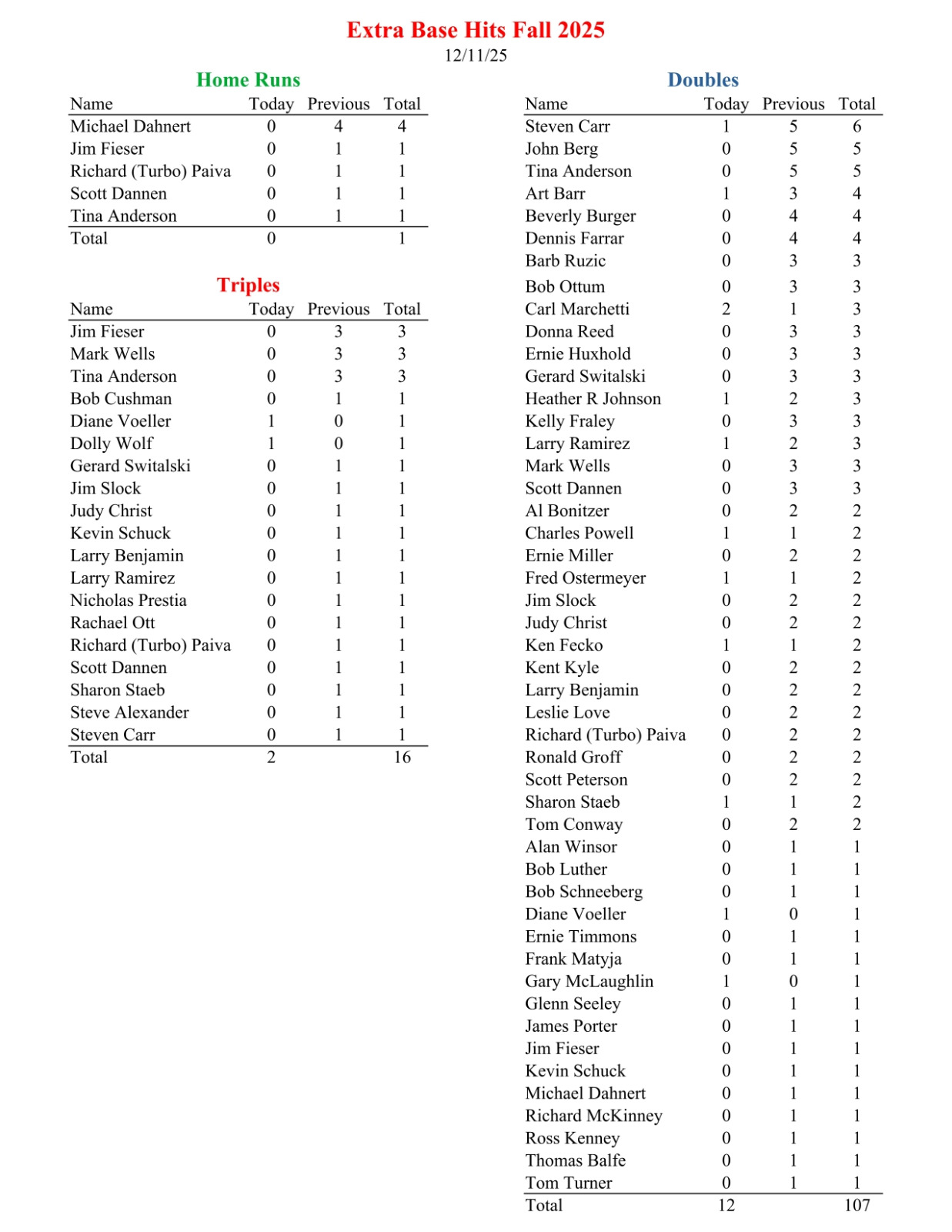 Extra Base Hits Fall 2025
12/11/25

Home Runs

| Name | Today | Previous | Total |
|---|---|---|---|
| Michael Dahnert | 0 | 4 | 4 |
| Jim Fieser | 0 | 1 | 1 |
| Richard (Turbo) Paiva | 0 | 1 | 1 |
| Scott Dannen | 0 | 1 | 1 |
| Tina Anderson | 0 | 1 | 1 |
| Total | 0 | | 1 |

Triples

| Name | Today | Previous | Total |
|---|---|---|---|
| Jim Fieser | 0 | 3 | 3 |
| Mark Wells | 0 | 3 | 3 |
| Tina Anderson | 0 | 3 | 3 |
| Bob Cushman | 0 | 1 | 1 |
| Diane Voeller | 1 | 0 | 1 |
| Dolly Wolf | 1 | 0 | 1 |
| Gerard Switalski | 0 | 1 | 1 |
| Jim Slock | 0 | 1 | 1 |
| Judy Christ | 0 | 1 | 1 |
| Kevin Schuck | 0 | 1 | 1 |
| Larry Benjamin | 0 | 1 | 1 |
| Larry Ramirez | 0 | 1 | 1 |
| Nicholas Prestia | 0 | 1 | 1 |
| Rachael Ott | 0 | 1 | 1 |
| Richard (Turbo) Paiva | 0 | 1 | 1 |
| Scott Dannen | 0 | 1 | 1 |
| Sharon Staeb | 0 | 1 | 1 |
| Steve Alexander | 0 | 1 | 1 |
| Steven Carr | 0 | 1 | 1 |
| Total | 2 | | 16 |

Doubles

| Name | Today | Previous | Total |
|---|---|---|---|
| Steven Carr | 1 | 5 | 6 |
| John Berg | 0 | 5 | 5 |
| Tina Anderson | 0 | 5 | 5 |
| Art Barr | 1 | 3 | 4 |
| Beverly Burger | 0 | 4 | 4 |
| Dennis Farrar | 0 | 4 | 4 |
| Barb Ruzic | 0 | 3 | 3 |
| Bob Ottum | 0 | 3 | 3 |
| Carl Marchetti | 2 | 1 | 3 |
| Donna Reed | 0 | 3 | 3 |
| Ernie Huxhold | 0 | 3 | 3 |
| Gerard Switalski | 0 | 3 | 3 |
| Heather R Johnson | 1 | 2 | 3 |
| Kelly Fraley | 0 | 3 | 3 |
| Larry Ramirez | 1 | 2 | 3 |
| Mark Wells | 0 | 3 | 3 |
| Scott Dannen | 0 | 3 | 3 |
| Al Bonitzer | 0 | 2 | 2 |
| Charles Powell | 1 | 1 | 2 |
| Ernie Miller | 0 | 2 | 2 |
| Fred Ostermeyer | 1 | 1 | 2 |
| Jim Slock | 0 | 2 | 2 |
| Judy Christ | 0 | 2 | 2 |
| Ken Fecko | 1 | 1 | 2 |
| Kent Kyle | 0 | 2 | 2 |
| Larry Benjamin | 0 | 2 | 2 |
| Leslie Love | 0 | 2 | 2 |
| Richard (Turbo) Paiva | 0 | 2 | 2 |
| Ronald Groff | 0 | 2 | 2 |
| Scott Peterson | 0 | 2 | 2 |
| Sharon Staeb | 1 | 1 | 2 |
| Tom Conway | 0 | 2 | 2 |
| Alan Winsor | 0 | 1 | 1 |
| Bob Luther | 0 | 1 | 1 |
| Bob Schneeberg | 0 | 1 | 1 |
| Diane Voeller | 1 | 0 | 1 |
| Ernie Timmons | 0 | 1 | 1 |
| Frank Matyja | 0 | 1 | 1 |
| Gary McLaughlin | 1 | 0 | 1 |
| Glenn Seeley | 0 | 1 | 1 |
| James Porter | 0 | 1 | 1 |
| Jim Fieser | 0 | 1 | 1 |
| Kevin Schuck | 0 | 1 | 1 |
| Michael Dahnert | 0 | 1 | 1 |
| Richard McKinney | 0 | 1 | 1 |
| Ross Kenney | 0 | 1 | 1 |
| Thomas Balfe | 0 | 1 | 1 |
| Tom Turner | 0 | 1 | 1 |
| Total | 12 | | 107 |